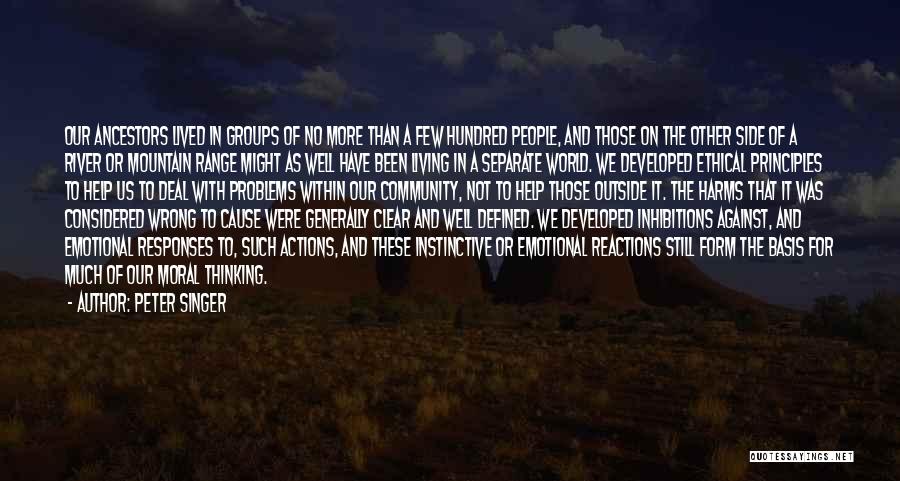 OUR ANCESTORS LIVED IN GROUPS OF NO MORE THAN A FEW HUNDRED PEOPLE, AND THOSE ON THE OTHER SIDE OF A RIVER OR MOUNTAIN RANGE MIGHT AS WELL HAVE BEEN LIVING IN A SEPARATE WORLD. WE DEVELOPED ETHICAL PRINCIPLES TO HELP US TO DEAL WITH PROBLEMS WITHIN OUR COMMUNITY, NOT TO HELP THOSE OUTSIDE IT. THE HARMS THAT IT WAS CONSIDERED WRONG TO CAUSE WERE GENERALLY CLEAR AND WELL DEFINED. WE DEVELOPED INHIBITIONS AGAINST, AND EMOTIONAL RESPONSES TO, SUCH ACTIONS, AND THESE INSTINCTIVE OR EMOTIONAL REACTIONS STILL FORM THE BASIS FOR MUCH OF OUR MORAL THINKING.

- AUTHOR: PETER SINGER

QUOTESSAYINGS.NET